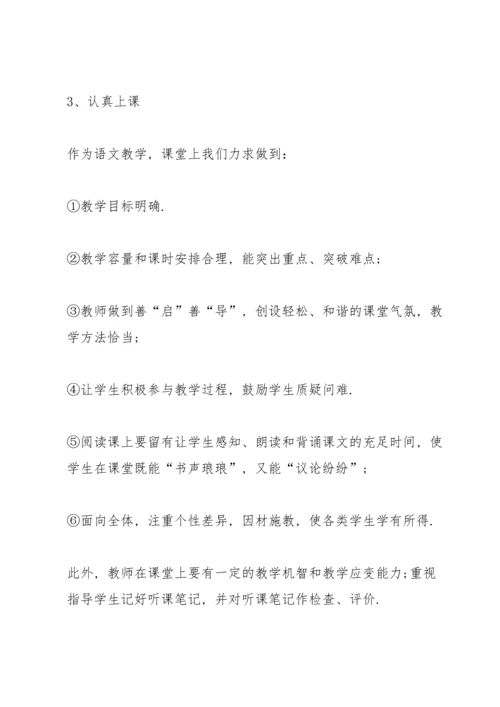 3、认真上课

作为语文教学，课堂上我们力求做到：

①教学目标明确.

②教学容量和课时安排合理，能突出重点、突破难点；

③教师做到善“启”善“导”，创设轻松、和谐的课堂气氛，教学方法恰当；

④让学生积极参与教学过程，鼓励学生质疑问难.

⑤阅读课上要留有让学生感知、朗读和背诵课文的充足时间，使学生在课堂既能“书声琅琅”，又能“议论纷纷”；

⑥面向全体，注重个性差异，因材施教，使各类学生学有所得.

此外，教师在课堂上要有一定的教学机智和教学应变能力;重视指导学生记好听课笔记，并对听课笔记作检查、评价.